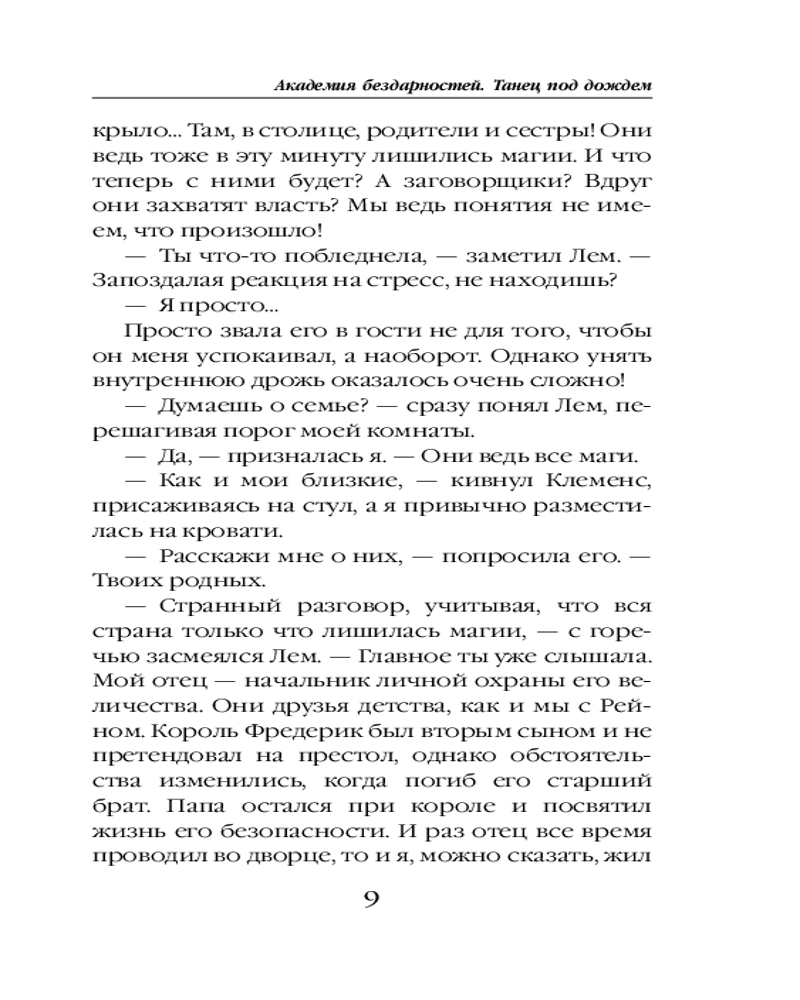 Академия бездарностей. Танец под дождем

крыло... Там, в столице, родители и сестры! Они ведь тоже в эту минуту лишились магии. И что теперь с ними будет? А заговорщики? Вдруг они захватят власть? Мы ведь понятия не имеем, что произошло!

— Ты что-то побледнела, — заметил Лем. — Запоздалая реакция на стресс, не находишь?

— Я просто...

Просто звала его в гости не для того, чтобы он меня успокаивал, а наоборот. Однако унять внутреннюю дрожь оказалось очень сложно!

— Думаешь о семье? — сразу понял Лем, перешагивая порог моей комнаты.

— Да, — призналась я. — Они ведь все маги.

— Как и мои близкие, — кивнул Клеменс, присаживаясь на стул, а я привычно разместилась на кровати.

— Расскажи мне о них, — попросила его. — Твоих родных.

— Странный разговор, учитывая, что вся страна только что лишилась магии, — с горечью засмеялся Лем. — Главное ты уже слышала. Мой отец — начальник личной охраны его величества. Они друзья детства, как и мы с Рейном. Король Фредерик был вторым сыном и не претендовал на престол, однако обстоятельства изменились, когда погиб его старший брат. Папа остался при короле и посвятил жизнь его безопасности. И раз отец все время проводил во дворце, то и я, можно сказать, жил

9